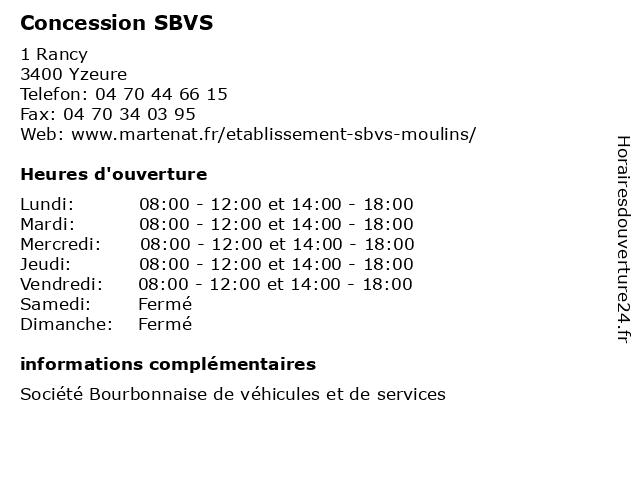 Concession SBVS

1 Rancy
3400 Yzeure
Telefon: 04 70 44 66 15
Fax: 04 70 34 03 95
Web: www.martenat.fr/etablissement-sbvs-moulins/

Heures d'ouverture

| | |
|---|---|
| Lundi: | 08:00 - 12:00 et 14:00 - 18:00 |
| Mardi: | 08:00 - 12:00 et 14:00 - 18:00 |
| Mercredi: | 08:00 - 12:00 et 14:00 - 18:00 |
| Jeudi: | 08:00 - 12:00 et 14:00 - 18:00 |
| Vendredi: | 08:00 - 12:00 et 14:00 - 18:00 |
| Samedi: | Fermé |
| Dimanche: | Fermé |

informations complémentaires

Société Bourbonnaise de véhicules et de services

Horairesdouverture24.fr